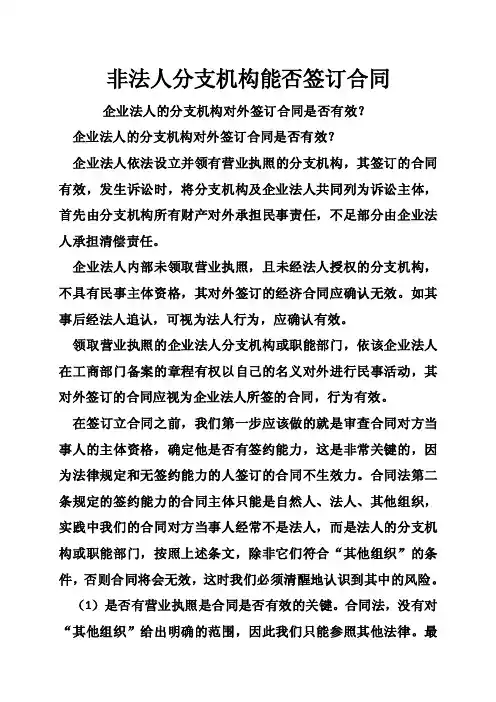 非法人分支机构能否签订合同

企业法人的分支机构对外签订合同是否有效?

企业法人的分支机构对外签订合同是否有效?

企业法人依法设立并领有营业执照的分支机构，其签订的合同有效，发生诉讼时，将分支机构及企业法人共同列为诉讼主体，首先由分支机构所有财产对外承担民事责任，不足部分由企业法人承担清偿责任。

企业法人内部未领取营业执照，且未经法人授权的分支机构，不具有民事主体资格，其对外签订的经济合同应确认无效。如其事后经法人追认，可视为法人行为，应确认有效。

领取营业执照的企业法人分支机构或职能部门，依该企业法人在工商部门备案的章程有权以自己的名义对外进行民事活动，其对外签订的合同应视为企业法人所签的合同，行为有效。

在签订立合同之前，我们第一步应该做的就是审查合同对方当事人的主体资格，确定他是否有签约能力，这是非常关键的，因为法律规定和无签约能力的人签订的合同不生效力。合同法第二条规定的签约能力的合同主体只能是自然人、法人、其他组织，实践中我们的合同对方当事人经常不是法人，而是法人的分支机构或职能部门，按照上述条文，除非它们符合“其他组织”的条件，否则合同将会无效，这时我们必须清醒地认识到其中的风险。

（1）是否有营业执照是合同是否有效的关键。合同法，没有对“其他组织”给出明确的范围，因此我们只能参照其他法律。最